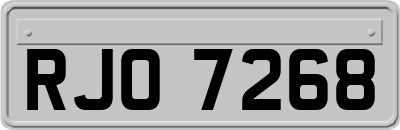 RJO 7268